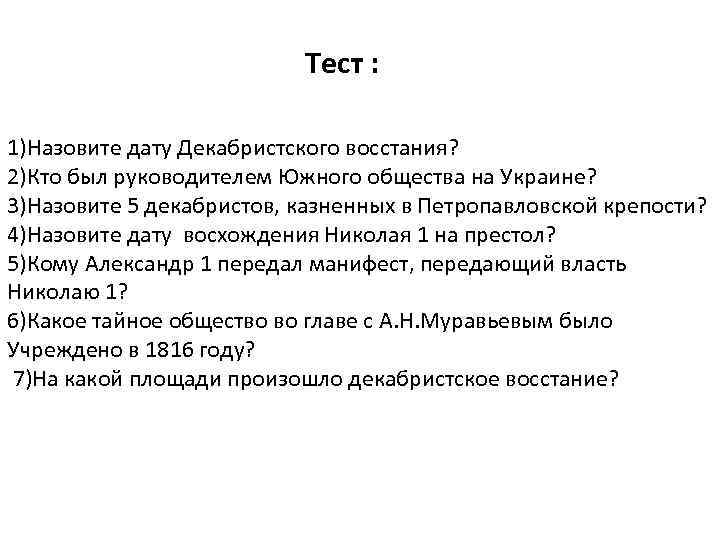 Тест :

1)Назовите дату Декабристского восстания?
2)Кто был руководителем Южного общества на Украине?
3)Назовите 5 декабристов, казненных в Петропавловской крепости?
4)Назовите дату восхождения Николая 1 на престол?
5)Кому Александр 1 передал манифест, передающий власть Николаю 1?
6)Какое тайное общество во главе с А.Н.Муравьевым было Учреждено в 1816 году?
7)На какой площади произошло декабристское восстание?